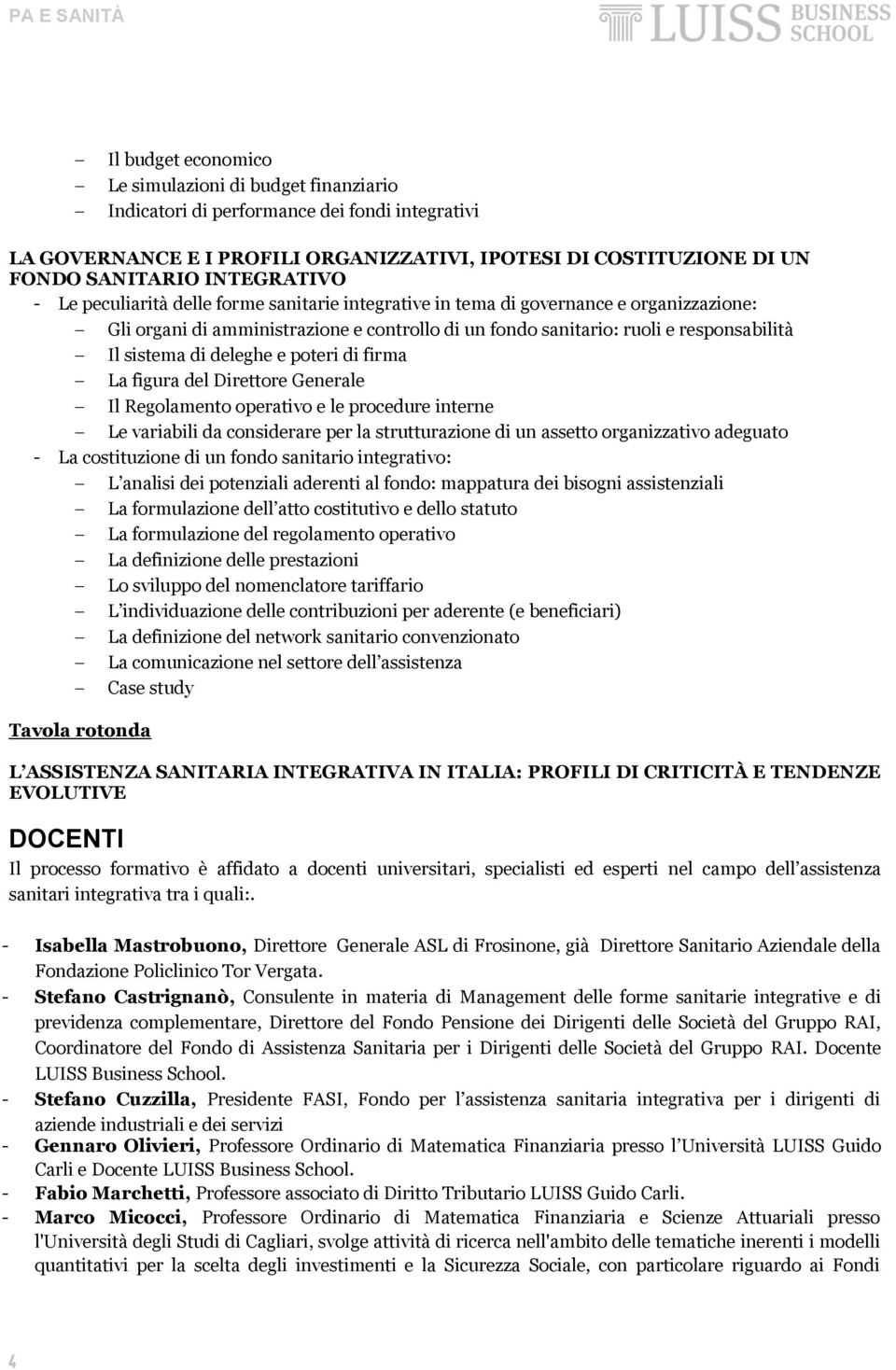 PA E SANITÀ

LUISS BUSINESS SCHOOL

– Il budget economico
– Le simulazioni di budget finanziario
– Indicatori di performance dei fondi integrativi

LA GOVERNANCE E I PROFILI ORGANIZZATIVI, IPOTESI DI COSTITUZIONE DI UN FONDO SANITARIO INTEGRATIVO

- Le peculiarità delle forme sanitarie integrative in tema di governance e organizzazione:
– Gli organi di amministrazione e controllo di un fondo sanitario: ruoli e responsabilità
– Il sistema di deleghe e poteri di firma
– La figura del Direttore Generale
– Il Regolamento operativo e le procedure interne
– Le variabili da considerare per la strutturazione di un assetto organizzativo adeguato
- La costituzione di un fondo sanitario integrativo:
– L'analisi dei potenziali aderenti al fondo: mappatura dei bisogni assistenziali
– La formulazione dell'atto costitutivo e dello statuto
– La formulazione del regolamento operativo
– La definizione delle prestazioni
– Lo sviluppo del nomenclatore tariffario
– L'individuazione delle contribuzioni per aderente (e beneficiari)
– La definizione del network sanitario convenzionato
– La comunicazione nel settore dell'assistenza
– Case study

Tavola rotonda

L'ASSISTENZA SANITARIA INTEGRATIVA IN ITALIA: PROFILI DI CRITICITÀ E TENDENZE EVOLUTIVE

DOCENTI

Il processo formativo è affidato a docenti universitari, specialisti ed esperti nel campo dell'assistenza sanitari integrativa tra i quali:.

- Isabella Mastrobuono, Direttore Generale ASL di Frosinone, già Direttore Sanitario Aziendale della Fondazione Policlinico Tor Vergata.
- Stefano Castrignanò, Consulente in materia di Management delle forme sanitarie integrative e di previdenza complementare, Direttore del Fondo Pensione dei Dirigenti delle Società del Gruppo RAI, Coordinatore del Fondo di Assistenza Sanitaria per i Dirigenti delle Società del Gruppo RAI. Docente LUISS Business School.
- Stefano Cuzzilla, Presidente FASI, Fondo per l'assistenza sanitaria integrativa per i dirigenti di aziende industriali e dei servizi
- Gennaro Olivieri, Professore Ordinario di Matematica Finanziaria presso l'Università LUISS Guido Carli e Docente LUISS Business School.
- Fabio Marchetti, Professore associato di Diritto Tributario LUISS Guido Carli.
- Marco Micocci, Professore Ordinario di Matematica Finanziaria e Scienze Attuariali presso l'Università degli Studi di Cagliari, svolge attività di ricerca nell'ambito delle tematiche inerenti i modelli quantitativi per la scelta degli investimenti e la Sicurezza Sociale, con particolare riguardo ai Fondi

4